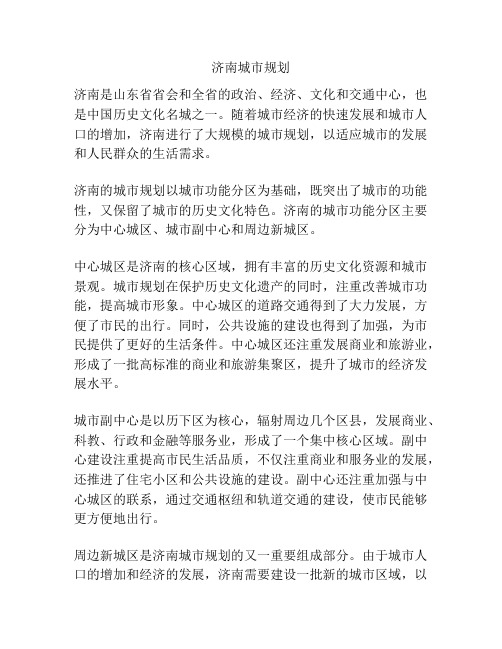 济南城市规划

济南是山东省省会和全省的政治、经济、文化和交通中心，也是中国历史文化名城之一。随着城市经济的快速发展和城市人口的增加，济南进行了大规模的城市规划，以适应城市的发展和人民群众的生活需求。

济南的城市规划以城市功能分区为基础，既突出了城市的功能性，又保留了城市的历史文化特色。济南的城市功能分区主要分为中心城区、城市副中心和周边新城区。

中心城区是济南的核心区域，拥有丰富的历史文化资源和城市景观。城市规划在保护历史文化遗产的同时，注重改善城市功能，提高城市形象。中心城区的道路交通得到了大力发展，方便了市民的出行。同时，公共设施的建设也得到了加强，为市民提供了更好的生活条件。中心城区还注重发展商业和旅游业，形成了一批高标准的商业和旅游集聚区，提升了城市的经济发展水平。

城市副中心是以历下区为核心，辐射周边几个区县，发展商业、科教、行政和金融等服务业，形成了一个集中核心区域。副中心建设注重提高市民生活品质，不仅注重商业和服务业的发展，还推进了住宅小区和公共设施的建设。副中心还注重加强与中心城区的联系，通过交通枢纽和轨道交通的建设，使市民能够更方便地出行。

周边新城区是济南城市规划的又一重要组成部分。由于城市人口的增加和经济的发展，济南需要建设一批新的城市区域，以